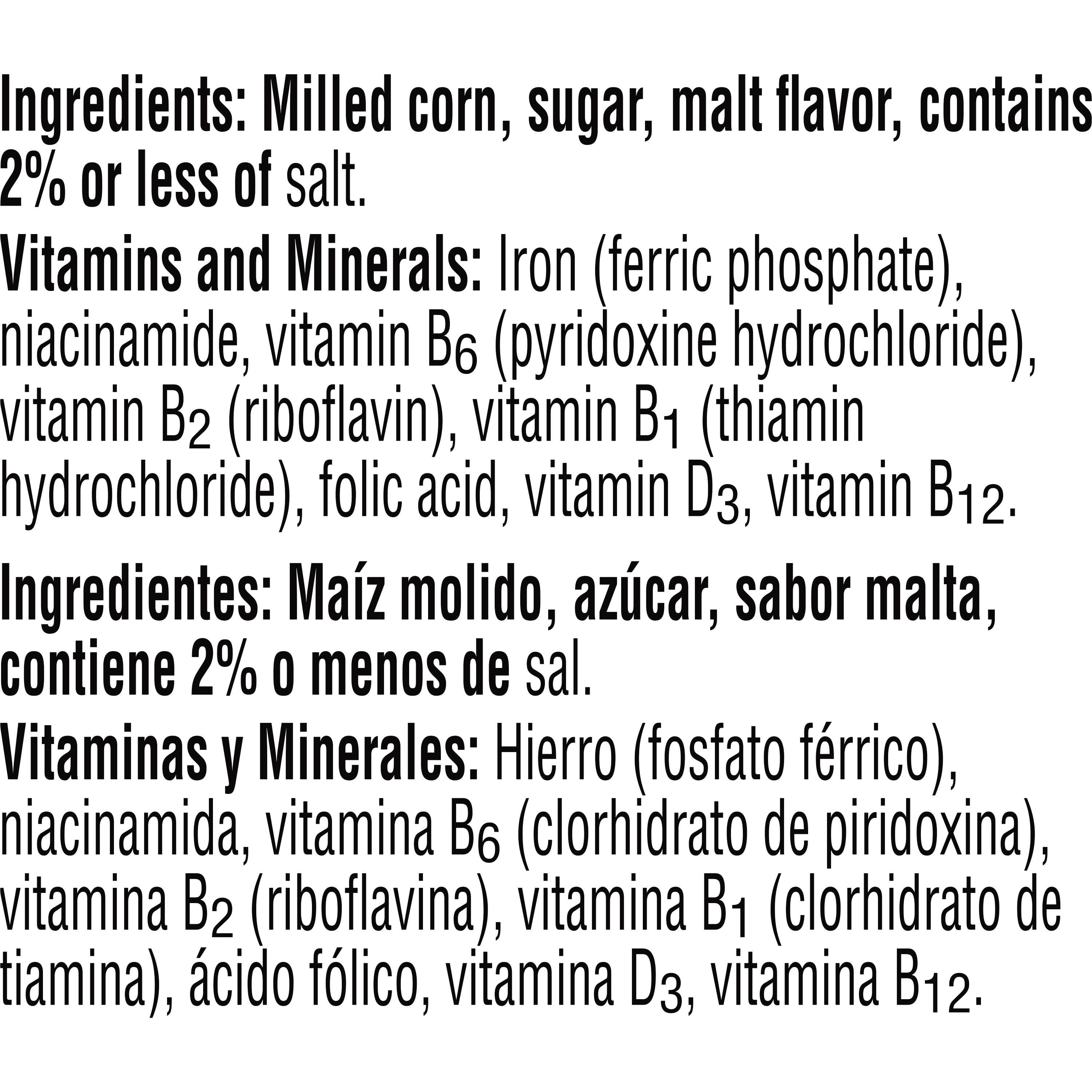 Ingredients: Milled corn, sugar, malt flavor, contains 2% or less of salt.

Vitamins and Minerals: Iron (ferric phosphate), niacinamide, vitamin $B_6$ (pyridoxine hydrochloride), vitamin $B_2$ (riboflavin), vitamin $B_1$ (thiamin hydrochloride), folic acid, vitamin $D_3$, vitamin $B_{12}$.

Ingredientes: Maíz molido, azúcar, sabor malta, contiene 2% o menos de sal.

Vitaminas y Minerales: Hierro (fosfato férrico), niacinamida, vitamina $B_6$ (clorhidrato de piridoxina), vitamina $B_2$ (riboflavina), vitamina $B_1$ (clorhidrato de tiamina), ácido fólico, vitamina $D_3$, vitamina $B_{12}$.